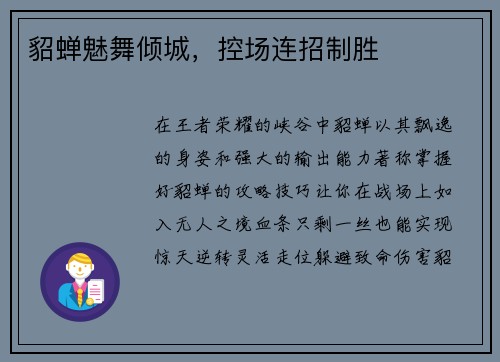 貂蝉魅舞倾城，控场连招制胜

在王者荣耀的峡谷中貂蝉以其飘逸的身姿和强大的输出能力著称掌握好貂蝉的攻略技巧让你在战场上如入无人之境血条只剩一丝也能实现惊天逆转灵活走位躲避致命伤害貂